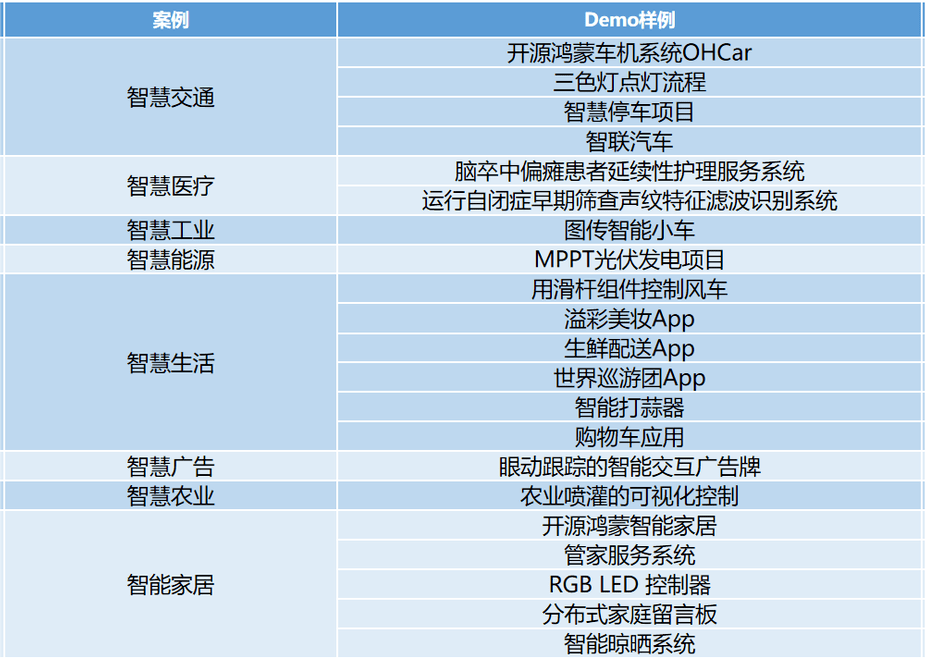 | 案例 | Demo样例 |
|---|---|
| 智慧交通 | 开源鸿蒙车机系统OHCar |
| | 三色灯点灯流程 |
| | 智慧停车项目 |
| | 智联汽车 |
| 智慧医疗 | 脑卒中偏瘫患者延续性护理服务系统 |
| | 运行自闭症早期筛查声纹特征滤波识别系统 |
| 智慧工业 | 图传智能小车 |
| 智慧能源 | MPPT光伏发电项目 |
| 智慧生活 | 用滑杆组件控制风车 |
| | 溢彩美妆App |
| | 生鲜配送App |
| | 世界巡游团App |
| | 智能打蒜器 |
| | 购物车应用 |
| 智慧广告 | 眼动跟踪的智能交互广告牌 |
| 智慧农业 | 农业喷灌的可视化控制 |
| 智能家居 | 开源鸿蒙智能家居 |
| | 管家服务系统 |
| | RGB LED 控制器 |
| | 分布式家庭留言板 |
| | 智能晾晒系统 |